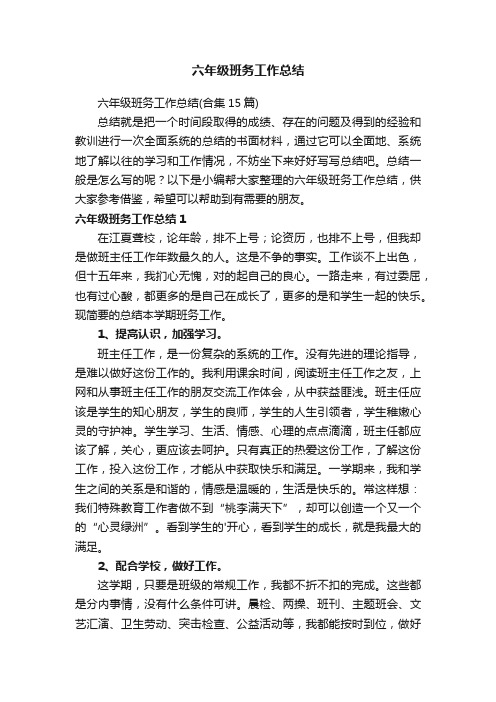 六年级班务工作总结

六年级班务工作总结(合集 15 篇)

总结就是把一个时间段取得的成绩、存在的问题及得到的经验和教训进行一次全面系统的总结的书面材料，通过它可以全面地、系统地了解以往的学习和工作情况，不妨坐下来好好写写总结吧。总结一般是怎么写的呢？以下是小编帮大家整理的六年级班务工作总结，供大家参考借鉴，希望可以帮助到有需要的朋友。

六年级班务工作总结 1

在江夏聋校，论年龄，排不上号；论资历，也排不上号，但我却是做班主任工作年数最久的人。这是不争的事实。工作谈不上出色，但十五年来，我扪心无愧，对的起自己的良心。一路走来，有过委屈，也有过心酸，都更多的是自己在成长了，更多的是和学生一起的快乐。现简要的总结本学期班务工作。

1、提高认识，加强学习。

班主任工作，是一份复杂的系统的工作。没有先进的理论指导，是难以做好这份工作的。我利用课余时间，阅读班主任工作之友，上网和从事班主任工作的朋友交流工作体会，从中获益匪浅。班主任应该是学生的知心朋友，学生的良师，学生的人生引领者，学生稚嫩心灵的守护神。学生学习、生活、情感、心理的点点滴滴，班主任都应该了解，关心，更应该去呵护。只有真正的热爱这份工作，了解这份工作，投入这份工作，才能从中获取快乐和满足。一学期来，我和学生之间的关系是和谐的，情感是温暖的，生活是快乐的。常这样想：我们特殊教育工作者做不到“桃李满天下”，却可以创造一个又一个的“心灵绿洲”。看到学生的'开心，看到学生的成长，就是我最大的满足。

2、配合学校，做好工作。

这学期，只要是班级的常规工作，我都不折不扣的完成。这些都是分内事情，没有什么条件可讲。晨检、两操、班刊、主题班会、文艺汇演、卫生劳动、突击检查、公益活动等，我都能按时到位，做好